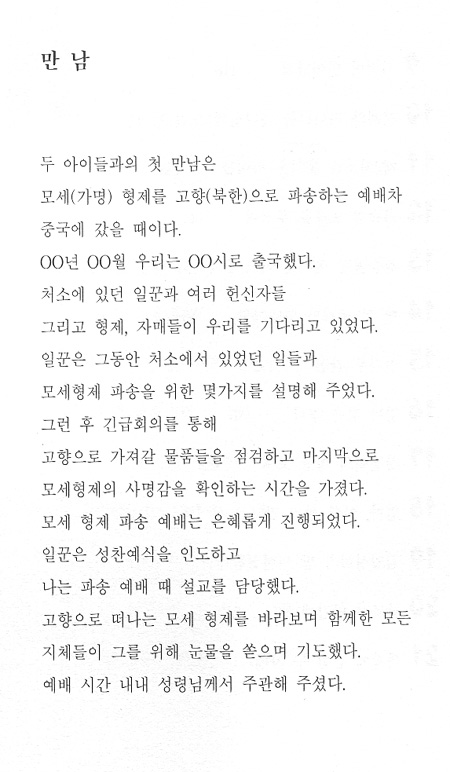 만 남

두 아이들과의 첫 만남은
모세(가명) 형제를 고향(북한)으로 파송하는 예배차
중국에 갔을 때이다.
OO년 OO월 우리는 OO시로 출국했다.
처소에 있던 일꾼과 여러 헌신자들
그리고 형제, 자매들이 우리를 기다리고 있었다.
일꾼은 그동안 처소에서 있었던 일들과
모세형제 파송을 위한 몇가지를 설명해 주었다.
그런 후 긴급회의를 통해
고향으로 가져갈 물품들을 점검하고 마지막으로
모세형제의 사명감을 확인하는 시간을 가졌다.
모세 형제 파송 예배는 은혜롭게 진행되었다.
일꾼은 성찬예식을 인도하고
나는 파송 예배 때 설교를 담당했다.
고향으로 떠나는 모세 형제를 바라보며 함께한 모든
지체들이 그를 위해 눈물을 쏟으며 기도했다.
예배 시간 내내 성령님께서 주관해 주셨다.